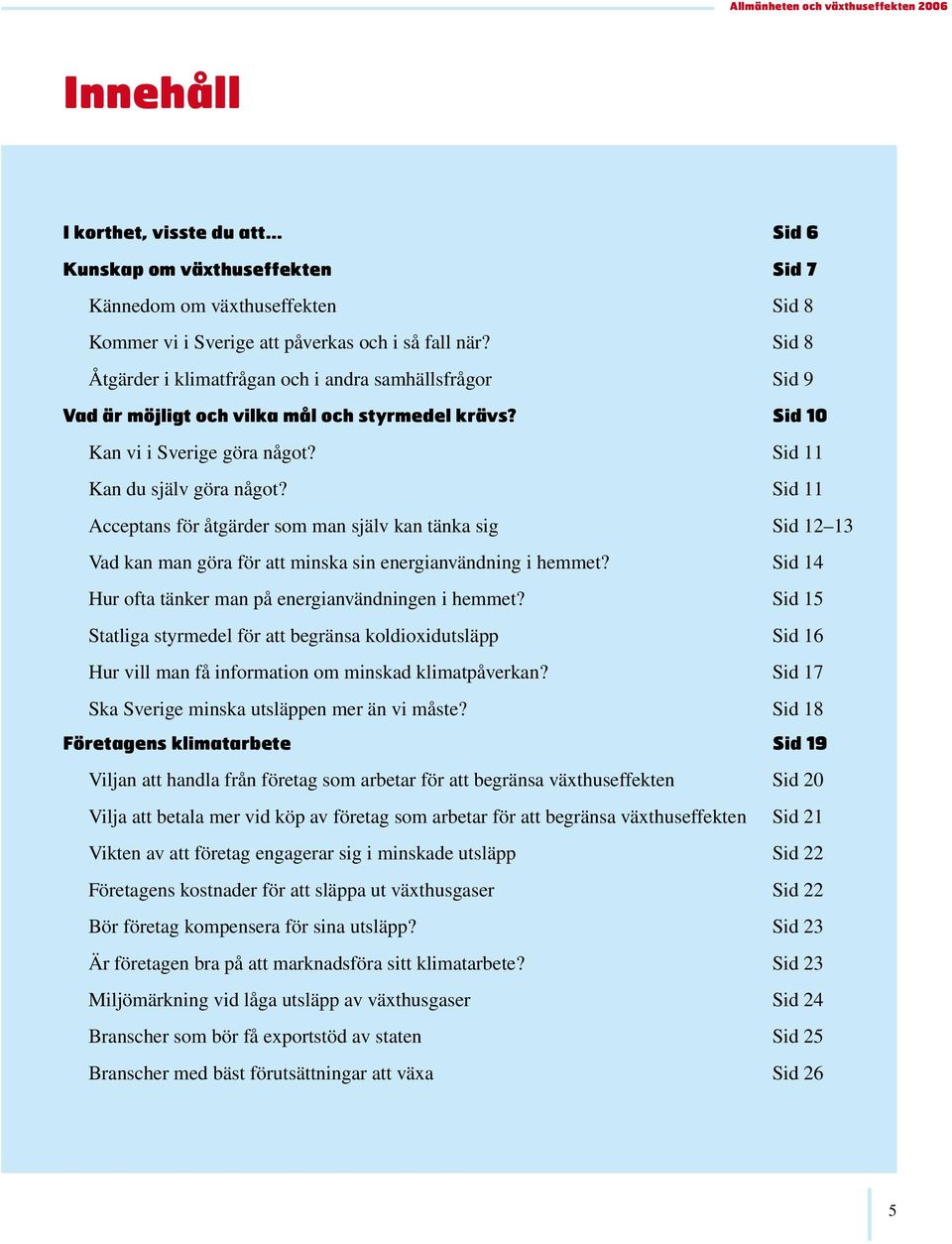 Allmänheten och växthuseffekten 2006

Innehåll

I korthet, visste du att… Sid 6

Kunskap om växthuseffekten Sid 7

Kännedom om växthuseffekten Sid 8

Kommer vi i Sverige att påverkas och i så fall när? Sid 8

Åtgärder i klimatfrågan och i andra samhällsfrågor Sid 9

Vad är möjligt och vilka mål och styrmedel krävs? Sid 10

Kan vi i Sverige göra något? Sid 11

Kan du själv göra något? Sid 11

Acceptans för åtgärder som man själv kan tänka sig Sid 12–13

Vad kan man göra för att minska sin energianvändning i hemmet? Sid 14

Hur ofta tänker man på energianvändningen i hemmet? Sid 15

Statliga styrmedel för att begränsa koldioxidutsläpp Sid 16

Hur vill man få information om minskad klimatpåverkan? Sid 17

Ska Sverige minska utsläppen mer än vi måste? Sid 18

Företagens klimatarbete Sid 19

Viljan att handla från företag som arbetar för att begränsa växthuseffekten Sid 20

Vilja att betala mer vid köp av företag som arbetar för att begränsa växthuseffekten Sid 21

Vikten av att företag engagerar sig i minskade utsläpp Sid 22

Företagens kostnader för att släppa ut växthusgaser Sid 22

Bör företag kompensera för sina utsläpp? Sid 23

Är företagen bra på att marknadsföra sitt klimatarbete? Sid 23

Miljömärkning vid låga utsläpp av växthusgaser Sid 24

Branscher som bör få exportstöd av staten Sid 25

Branscher med bäst förutsättningar att växa Sid 26

5